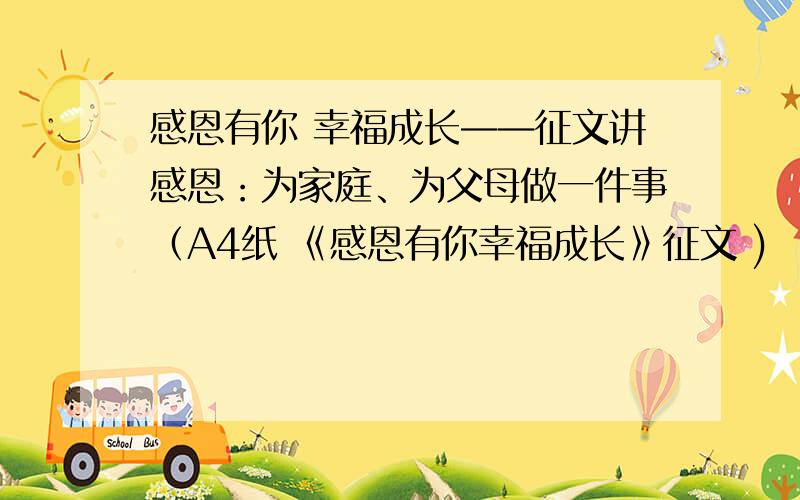 感恩有你 幸福成长——征文讲感恩：为家庭、为父母做一件事（A4纸 《感恩有你幸福成长》征文）

School Bus